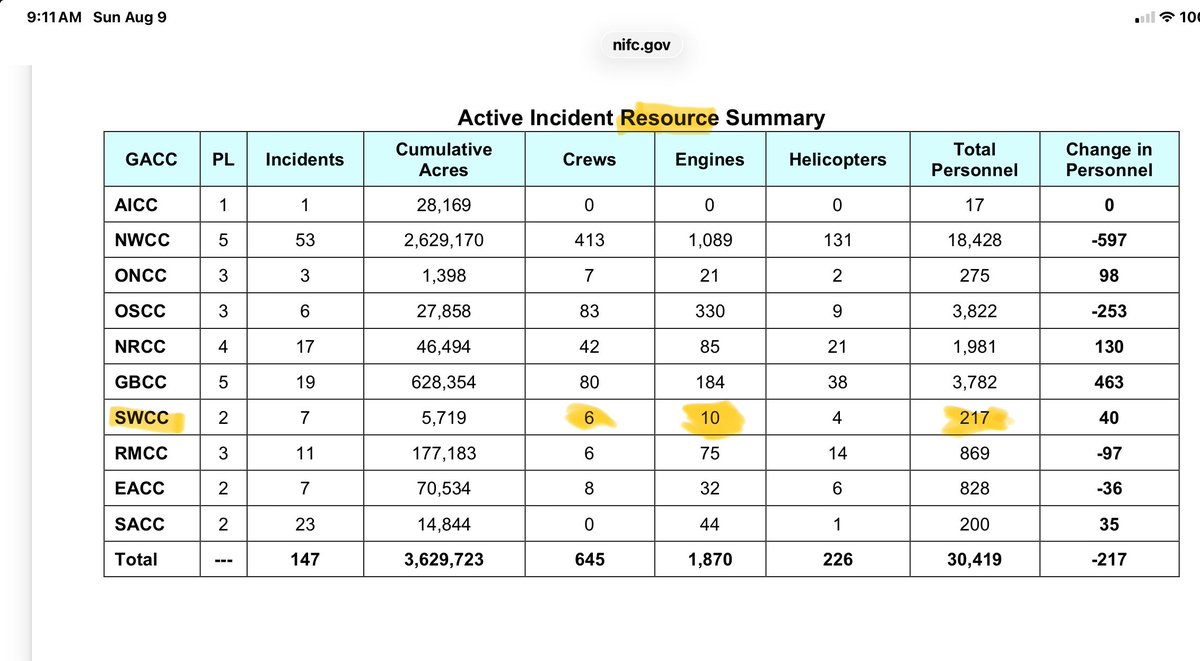 9:11 AM Sun Aug 9

100

nifc.gov

Active Incident Resource Summary

| GACC | PL | Incidents | Cumulative Acres | Crews | Engines | Helicopters | Total Personnel | Change in Personnel |
|---|---|---|---|---|---|---|---|---|
| AICC | 1 | 1 | 28,169 | 0 | 0 | 0 | 17 | 0 |
| NWCC | 5 | 53 | 2,629,170 | 413 | 1,089 | 131 | 18,428 | -597 |
| ONCC | 3 | 3 | 1,398 | 7 | 21 | 2 | 275 | 98 |
| OSCC | 3 | 6 | 27,858 | 83 | 330 | 9 | 3,822 | -253 |
| NRCC | 4 | 17 | 46,494 | 42 | 85 | 21 | 1,981 | 130 |
| GBCC | 5 | 19 | 628,354 | 80 | 184 | 38 | 3,782 | 463 |
| SWCC | 2 | 7 | 5,719 | 6 | 10 | 4 | 217 | 40 |
| RMCC | 3 | 11 | 177,183 | 6 | 75 | 14 | 869 | -97 |
| EACC | 2 | 7 | 70,534 | 8 | 32 | 6 | 828 | -36 |
| SACC | 2 | 23 | 14,844 | 0 | 44 | 1 | 200 | 35 |
| Total | --- | 147 | 3,629,723 | 645 | 1,870 | 226 | 30,419 | -217 |